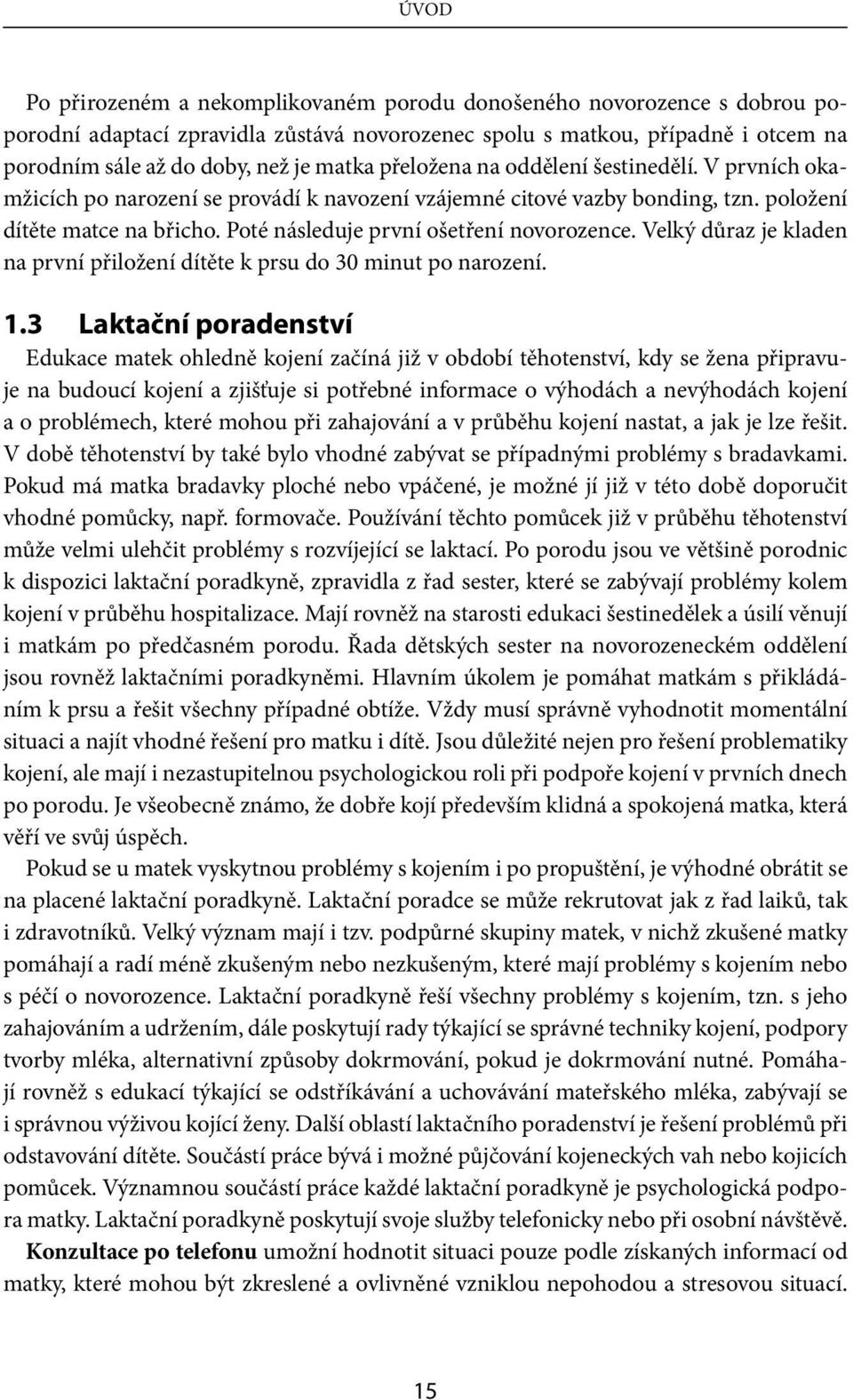 ÚVOD

Po přirozeném a nekomplikovaném porodu donošeného novorozence s dobrou poporodní adaptací zpravidla zůstává novorozenec spolu s matkou, případně i otcem na porodním sále až do doby, než je matka přeložena na oddělení šestinedělí. V prvních okamžicích po narození se provádí k navození vzájemné citové vazby bonding, tzn. položení dítěte matce na břicho. Poté následuje první ošetření novorozence. Velký důraz je kladen na první přiložení dítěte k prsu do 30 minut po narození.

1.3 Laktační poradenství
Edukace matek ohledně kojení začíná již v období těhotenství, kdy se žena připravuje na budoucí kojení a zjišťuje si potřebné informace o výhodách a nevýhodách kojení a o problémech, které mohou při zahajování a v průběhu kojení nastat, a jak je lze řešit. V době těhotenství by také bylo vhodné zabývat se případnými problémy s bradavkami. Pokud má matka bradavky ploché nebo vpáčené, je možné jí již v této době doporučit vhodné pomůcky, např. formovače. Používání těchto pomůcek již v průběhu těhotenství může velmi ulehčit problémy s rozvíjející se laktací. Po porodu jsou ve většině porodnic k dispozici laktační poradkyně, zpravidla z řad sester, které se zabývají problémy kolem kojení v průběhu hospitalizace. Mají rovněž na starosti edukaci šestinedělek a úsilí věnují i matkám po předčasném porodu. Řada dětských sester na novorozeneckém oddělení jsou rovněž laktačními poradkyněmi. Hlavním úkolem je pomáhat matkám s přikládáním k prsu a řešit všechny případné obtíže. Vždy musí správně vyhodnotit momentální situaci a najít vhodné řešení pro matku i dítě. Jsou důležité nejen pro řešení problematiky kojení, ale mají i nezastupitelnou psychologickou roli při podpoře kojení v prvních dnech po porodu. Je všeobecně známo, že dobře kojí především klidná a spokojená matka, která věří ve svůj úspěch.

Pokud se u matek vyskytnou problémy s kojením i po propuštění, je výhodné obrátit se na placené laktační poradkyně. Laktační poradce se může rekrutovat jak z řad laiků, tak i zdravotníků. Velký význam mají i tzv. podpůrné skupiny matek, v nichž zkušené matky pomáhají a radí méně zkušeným nebo nezkušeným, které mají problémy s kojením nebo s péčí o novorozence. Laktační poradkyně řeší všechny problémy s kojením, tzn. s jeho zahajováním a udržením, dále poskytují rady týkající se správné techniky kojení, podpory tvorby mléka, alternativní způsoby dokrmování, pokud je dokrmování nutné. Pomáhají rovněž s edukací týkající se odstříkávání a uchovávání mateřského mléka, zabývají se i správnou výživou kojící ženy. Další oblastí laktačního poradenství je řešení problémů při odstavování dítěte. Součástí práce bývá i možné půjčování kojeneckých vah nebo kojicích pomůcek. Významnou součástí práce každé laktační poradkyně je psychologická podpora matky. Laktační poradkyně poskytují svoje služby telefonicky nebo při osobní návštěvě.

Konzultace po telefonu umožní hodnotit situaci pouze podle získaných informací od matky, které mohou být zkreslené a ovlivněné vzniklou nepohodou a stresovou situací.

15